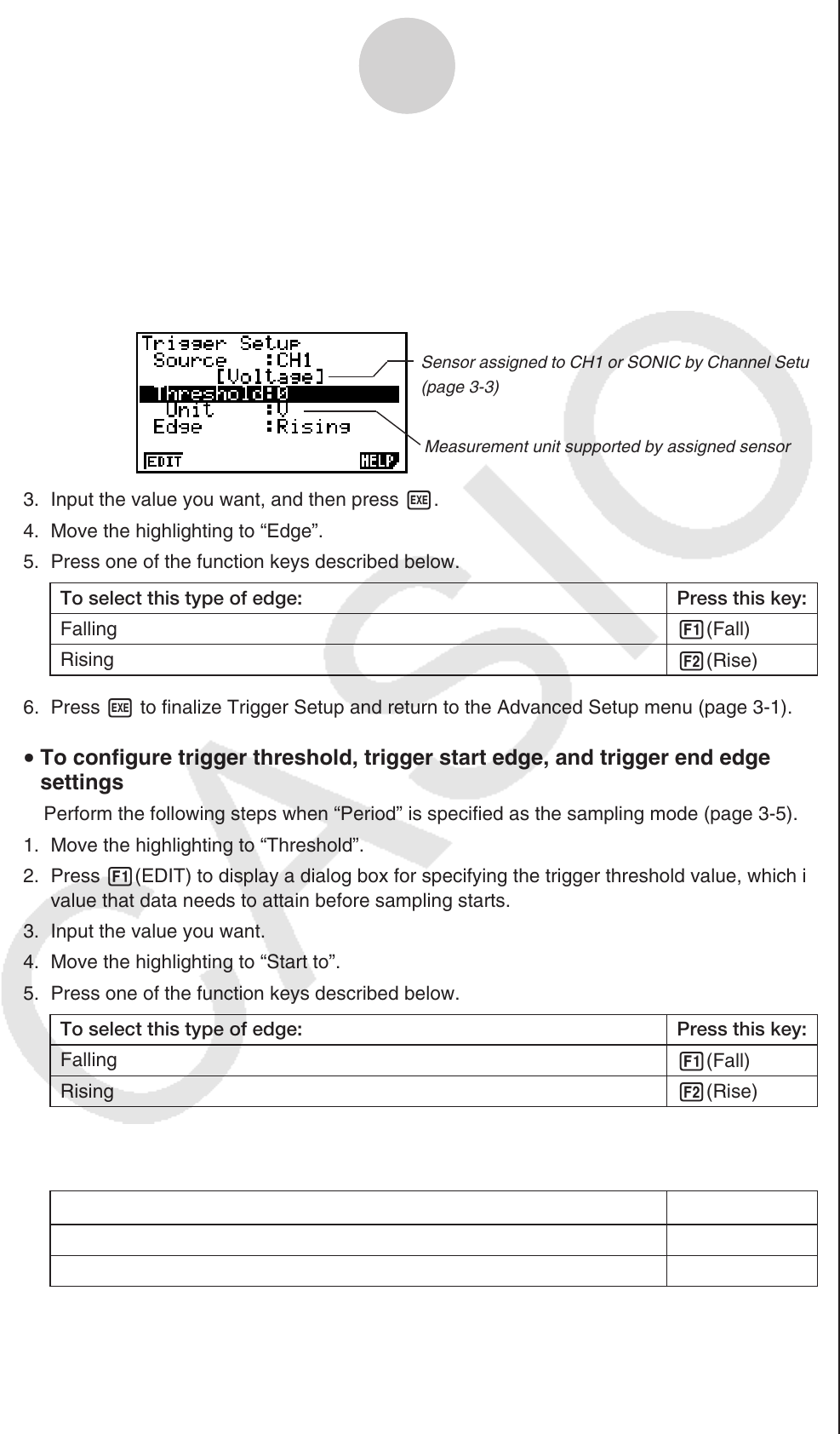 Trigger Setup
Source :CH1
[Voltage]
Threshold:0
Unit :V
Edge :Rising
EDIT HELP

Sensor assigned to CH1 or SONIC by Channel Setu
(page 3-3)

Measurement unit supported by assigned sensor

3. Input the value you want, and then press EXE.
4. Move the highlighting to “Edge”.
5. Press one of the function keys described below.

| To select this type of edge: | Press this key: |
|---|---|
| Falling | F1(Fall) |
| Rising | F2(Rise) |

6. Press EXE to finalize Trigger Setup and return to the Advanced Setup menu (page 3-1).

• To configure trigger threshold, trigger start edge, and trigger end edge settings

Perform the following steps when “Period” is specified as the sampling mode (page 3-5).

1. Move the highlighting to “Threshold”.
2. Press F1(EDIT) to display a dialog box for specifying the trigger threshold value, which i value that data needs to attain before sampling starts.
3. Input the value you want.
4. Move the highlighting to “Start to”.
5. Press one of the function keys described below.

| To select this type of edge: | Press this key: |
|---|---|
| Falling | F1(Fall) |
| Rising | F2(Rise) |

CASIO